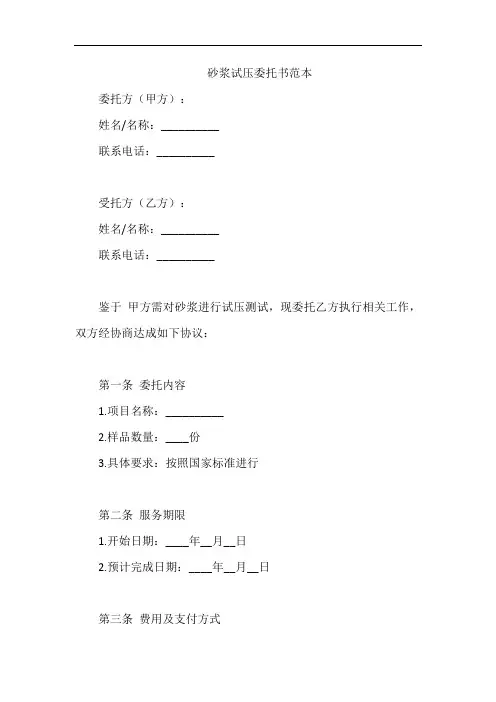 砂浆试压委托书范本

委托方（甲方）：

姓名/名称：__________

联系电话：__________

受托方（乙方）：

姓名/名称：__________

联系电话：__________

鉴于 甲方需对砂浆进行试压测试，现委托乙方执行相关工作，双方经协商达成如下协议：

第一条 委托内容

1.项目名称：__________

2.样品数量：____份

3.具体要求：按照国家标准进行

第二条 服务期限

1.开始日期：____年__月__日

2.预计完成日期：____年__月__日

第三条 费用及支付方式